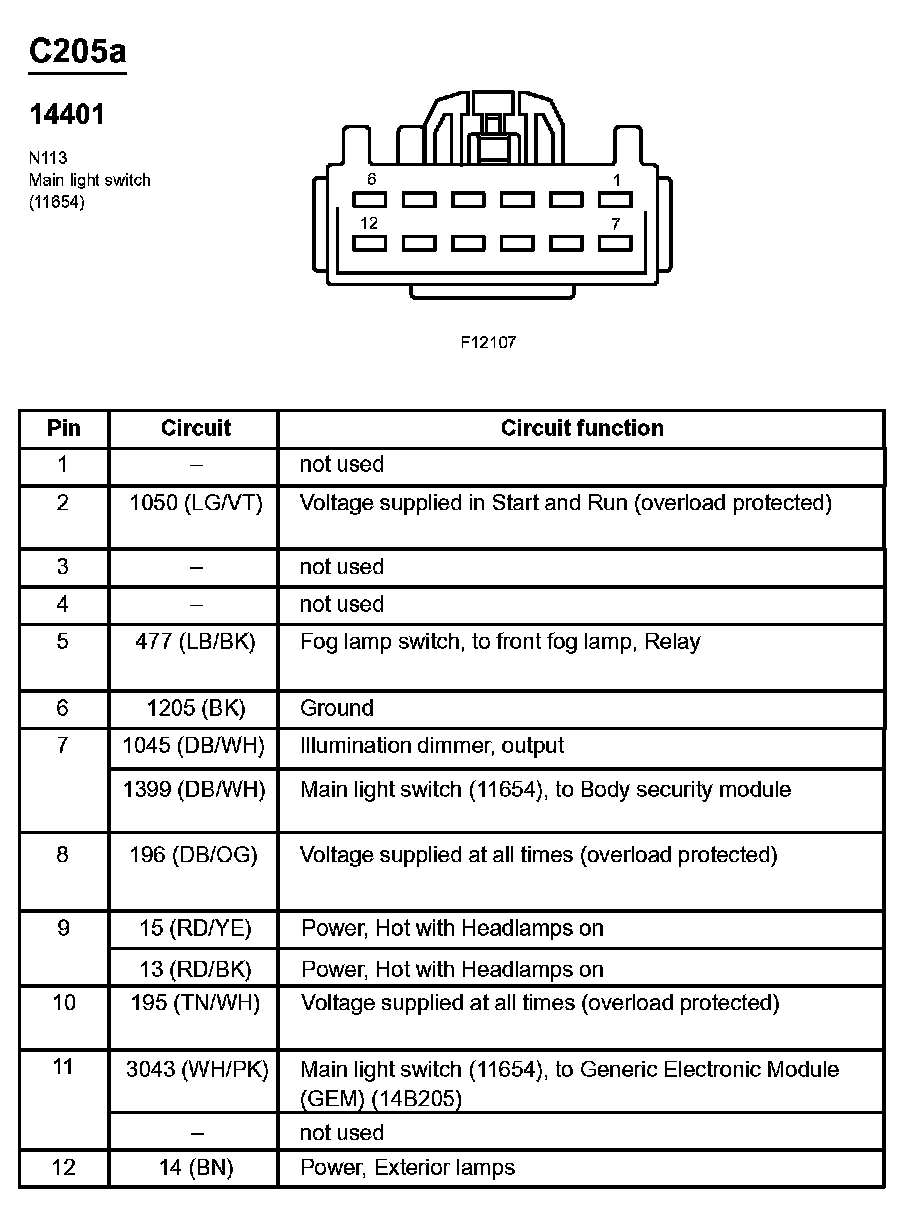 C205a

14401

N113
Main light switch
(11654)

6
1
12
7

F12107

| Pin | Circuit | Circuit function |
|---|---|---|
| 1 | – | not used |
| 2 | 1050 (LG/VT) | Voltage supplied in Start and Run (overload protected) |
| 3 | – | not used |
| 4 | – | not used |
| 5 | 477 (LB/BK) | Fog lamp switch, to front fog lamp, Relay |
| 6 | 1205 (BK) | Ground |
| 7 | 1045 (DB/WH) | Illumination dimmer, output |
| | 1399 (DB/WH) | Main light switch (11654), to Body security module |
| 8 | 196 (DB/OG) | Voltage supplied at all times (overload protected) |
| 9 | 15 (RD/YE) | Power, Hot with Headlamps on |
| | 13 (RD/BK) | Power, Hot with Headlamps on |
| 10 | 195 (TN/WH) | Voltage supplied at all times (overload protected) |
| 11 | 3043 (WH/PK) | Main light switch (11654), to Generic Electronic Module (GEM) (14B205) |
| | – | not used |
| 12 | 14 (BN) | Power, Exterior lamps |